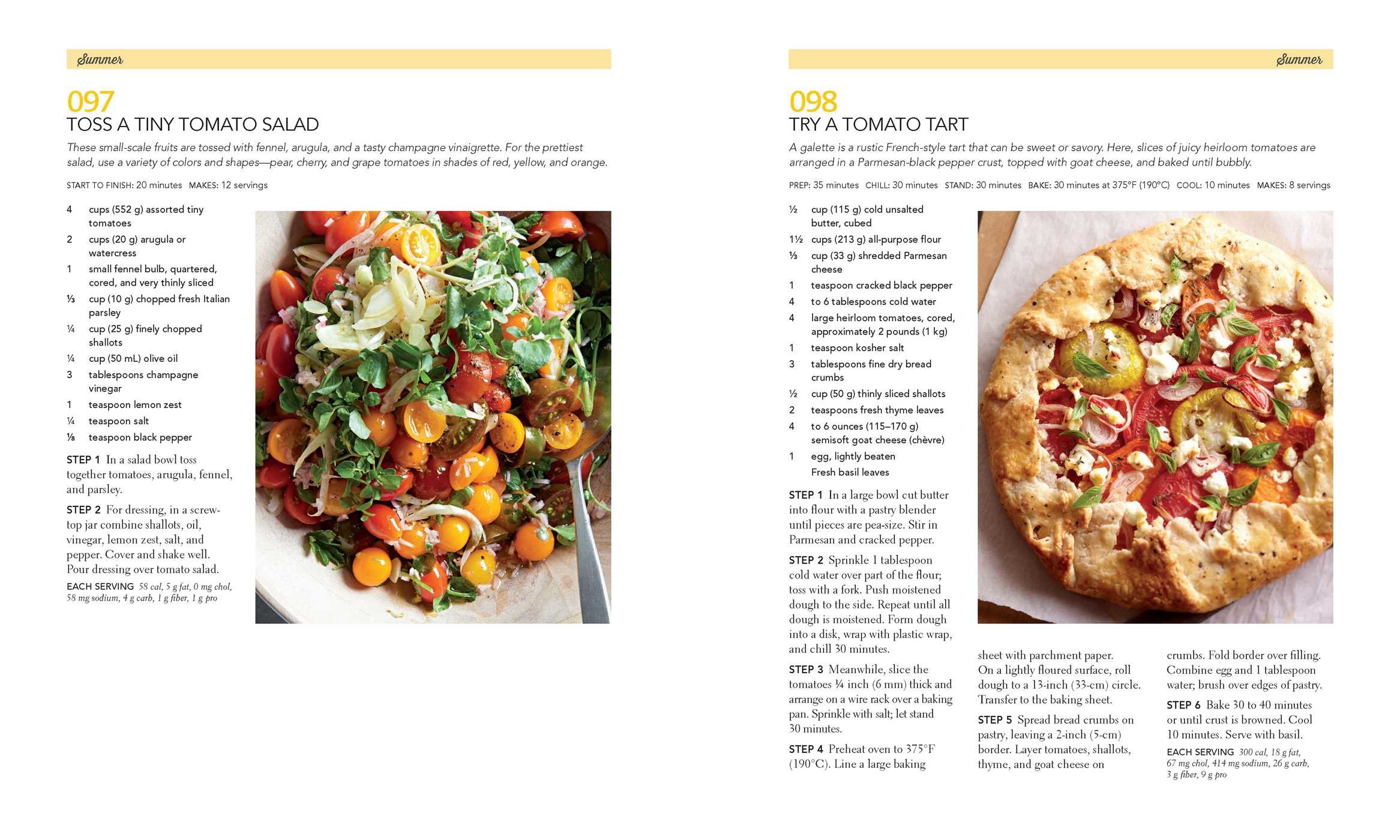 Summer

097
TOSS A TINY TOMATO SALAD

These small-scale fruits are tossed with fennel, arugula, and a tasty champagne vinaigrette. For the prettiest salad, use a variety of colors and shapes—pear, cherry, and grape tomatoes in shades of red, yellow, and orange.

START TO FINISH: 20 minutes MAKES: 12 servings

4 cups (552 g) assorted tiny tomatoes
2 cups (20 g) arugula or watercress
1 small fennel bulb, quartered, cored, and very thinly sliced
⅓ cup (10 g) chopped fresh Italian parsley
¼ cup (25 g) finely chopped shallots
¼ cup (50 mL) olive oil
3 tablespoons champagne vinegar
1 teaspoon lemon zest
¼ teaspoon salt
⅛ teaspoon black pepper

STEP 1 In a salad bowl toss together tomatoes, arugula, fennel, and parsley.

STEP 2 For dressing, in a screw-top jar combine shallots, oil, vinegar, lemon zest, salt, and pepper. Cover and shake well. Pour dressing over tomato salad.

EACH SERVING 58 cal, 5 g fat, 0 mg chol, 58 mg sodium, 4 g carb, 1 g fiber, 1 g pro

Summer

098
TRY A TOMATO TART

A galette is a rustic French-style tart that can be sweet or savory. Here, slices of juicy heirloom tomatoes are arranged in a Parmesan-black pepper crust, topped with goat cheese, and baked until bubbly.

PREP: 35 minutes CHILL: 30 minutes STAND: 30 minutes BAKE: 30 minutes at 375°F (190°C) COOL: 10 minutes MAKES: 8 servings

½ cup (115 g) cold unsalted butter, cubed
1½ cups (213 g) all-purpose flour
⅓ cup (33 g) shredded Parmesan cheese
1 teaspoon cracked black pepper
4 to 6 tablespoons cold water
4 large heirloom tomatoes, cored, approximately 2 pounds (1 kg)
1 teaspoon kosher salt
3 tablespoons fine dry bread crumbs
½ cup (50 g) thinly sliced shallots
2 teaspoons fresh thyme leaves
4 to 6 ounces (115–170 g) semisoft goat cheese (chèvre)
1 egg, lightly beaten
Fresh basil leaves

STEP 1 In a large bowl cut butter into flour with a pastry blender until pieces are pea-size. Stir in Parmesan and cracked pepper.

STEP 2 Sprinkle 1 tablespoon cold water over part of the flour; toss with a fork. Push moistened dough to the side. Repeat until all dough is moistened. Form dough into a disk, wrap with plastic wrap, and chill 30 minutes.

STEP 3 Meanwhile, slice the tomatoes ¼ inch (6 mm) thick and arrange on a wire rack over a baking pan. Sprinkle with salt; let stand 30 minutes.

STEP 4 Preheat oven to 375°F (190°C). Line a large baking sheet with parchment paper. On a lightly floured surface, roll dough to a 13-inch (33-cm) circle. Transfer to the baking sheet.

STEP 5 Spread bread crumbs on pastry, leaving a 2-inch (5-cm) border. Layer tomatoes, shallots, thyme, and goat cheese on crumbs. Fold border over filling. Combine egg and 1 tablespoon water; brush over edges of pastry.

STEP 6 Bake 30 to 40 minutes or until crust is browned. Cool 10 minutes. Serve with basil.

EACH SERVING 300 cal, 18 g fat, 67 mg chol, 414 mg sodium, 26 g carb, 3 g fiber, 9 g pro